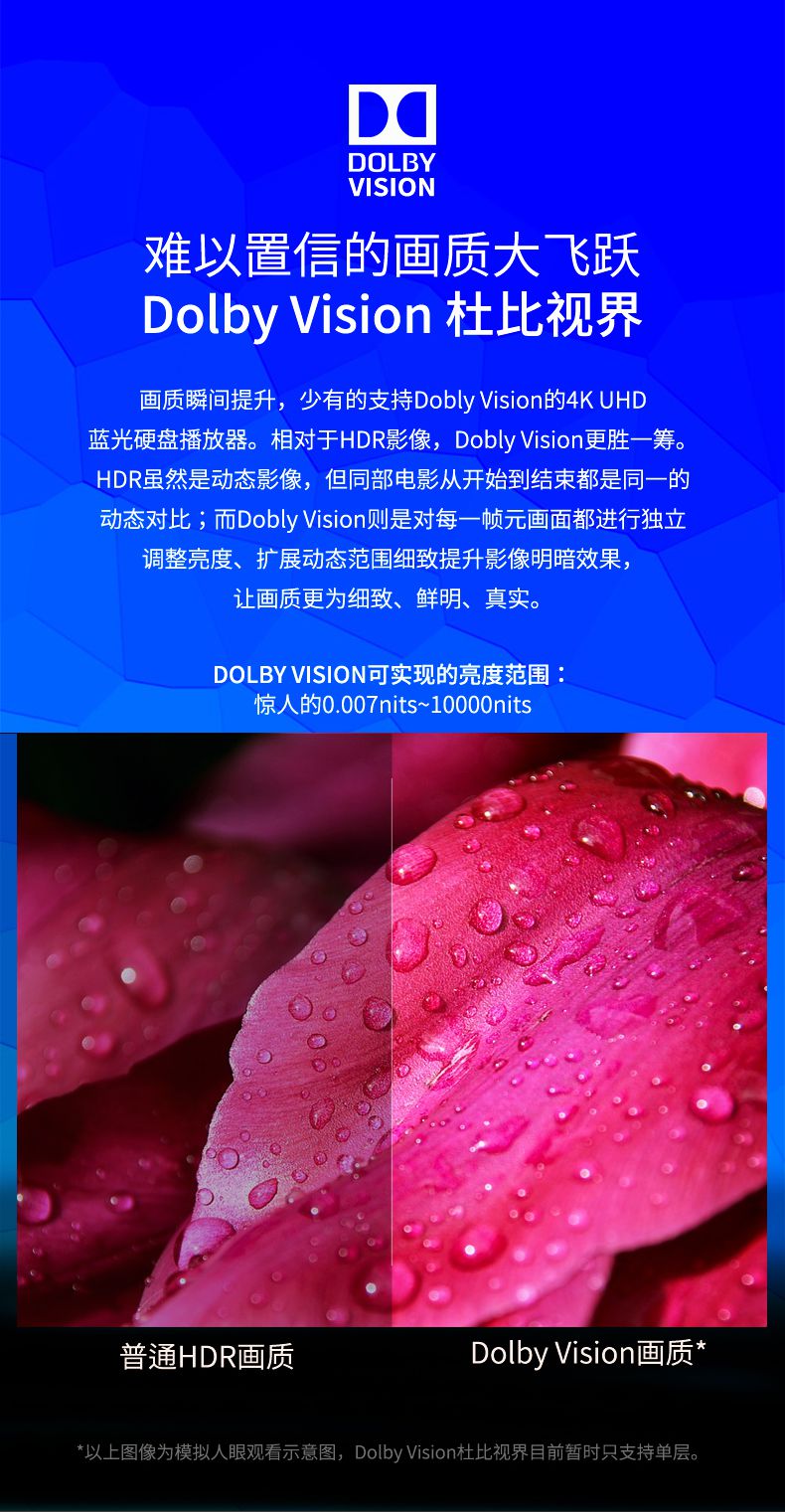 DOLBY VISION

难以置信的画质大飞跃
Dolby Vision 杜比视界

画质瞬间提升，少有的支持Dobly Vision的4K UHD蓝光硬盘播放器。相对于HDR影像，Dobly Vision更胜一筹。HDR虽然是动态影像，但同部电影从开始到结束都是同一的动态对比；而Dobly Vision则是对每一帧元画面都进行独立调整亮度、扩展动态范围细致提升影像明暗效果，让画质更为细致、鲜明、真实。

DOLBY VISION可实现的亮度范围：
惊人的0.007nits~10000nits

普通HDR画质

Dolby Vision画质*

*以上图像为模拟人眼观看示意图，Dolby Vision杜比视界目前暂时只支持单层。